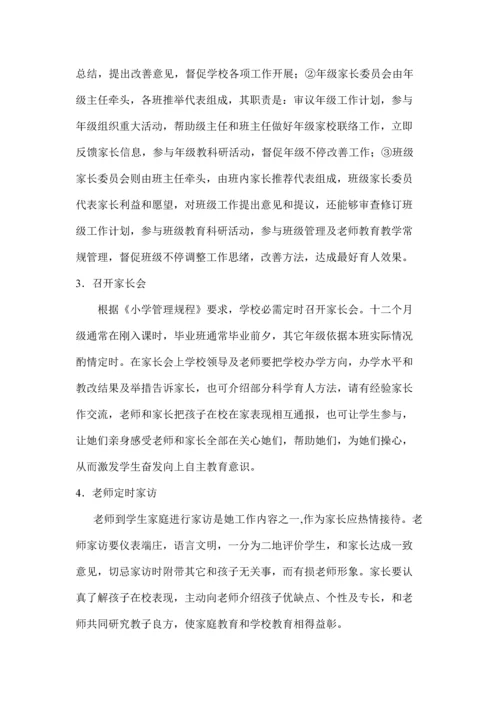 总结，提出改善意见，督促学校各项工作开展；②年级家长委员会由年级主任牵头，各班推举代表组成，其职责是：审议年级工作计划，参与年级组织重大活动，帮助级主任和班主任做好年级家校联络工作，立即反馈家长信息，参与年级教科研活动，督促年级不停改善工作；③班级家长委员会则由班主任牵头，由班内家长推荐代表组成，班级家长委员代表家长利益和愿望，对班级工作提出意见和提议，还能够审查修订班级工作计划，参与班级教育科研活动，参与班级管理及老师教育教学常规管理，督促班级不停调整工作思绪，改善方法，达成最好育人效果。

3．召开家长会

根据《小学管理规程》要求，学校必需定时召开家长会。十二个月级通常在刚入课时，毕业班通常毕业前夕，其它年级依据本班实际情况酌情定时。在家长会上学校领导及老师要把学校办学方向，办学水平和教改结果及举措告诉家长，也可介绍部分科学育人方法，请有经验家长作交流，老师和家长把孩子在校在家表现相互通报，也可让学生参与，让她们亲身感受老师和家长全部在关心她们，帮助她们，为她们操心，从而激发学生奋发向上自主教育意识。

4．老师定时家访

老师到学生家庭进行家访是她工作内容之一,作为家长应热情接待。老师家访要仪表端庄，语言文明，一分为二地评价学生，和家长达成一致意见，切忌家访时附带其它和孩子无关事，而有损老师形象。家长要认真了解孩子在校表现，主动向老师介绍孩子优缺点、个性及专长，和老师共同研究教子良方，使家庭教育和学校教育相得益彰。